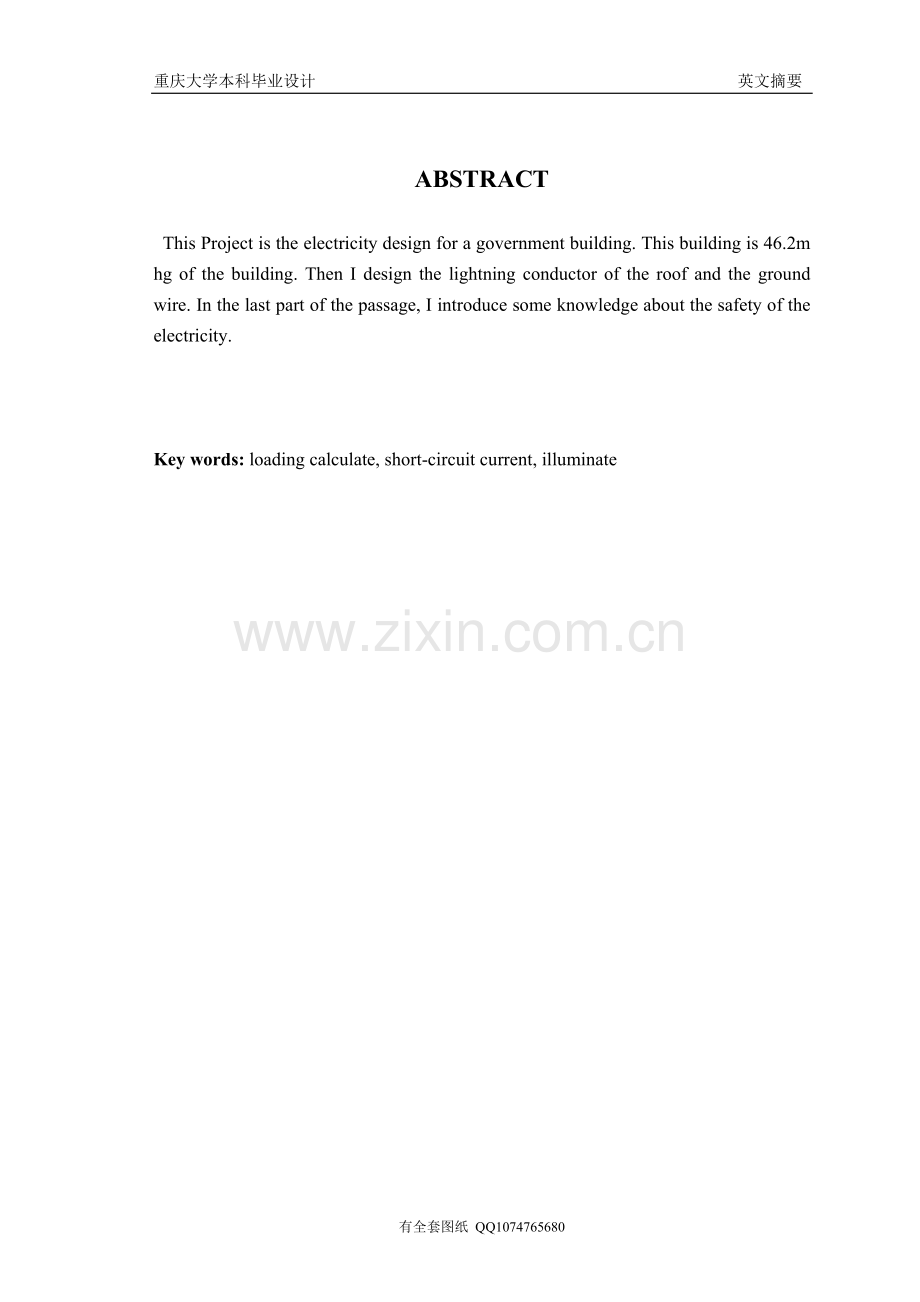 重庆大学本科毕业设计 英文摘要

ABSTRACT

This Project is the electricity design for a government building. This building is 46.2m hg of the building. Then I design the lightning conductor of the roof and the ground wire. In the last part of the passage, I introduce some knowledge about the safety of the electricity.

Key words: loading calculate, short-circuit current, illuminate

有全套图纸 QQ1074765680

www.zixin.com.cn